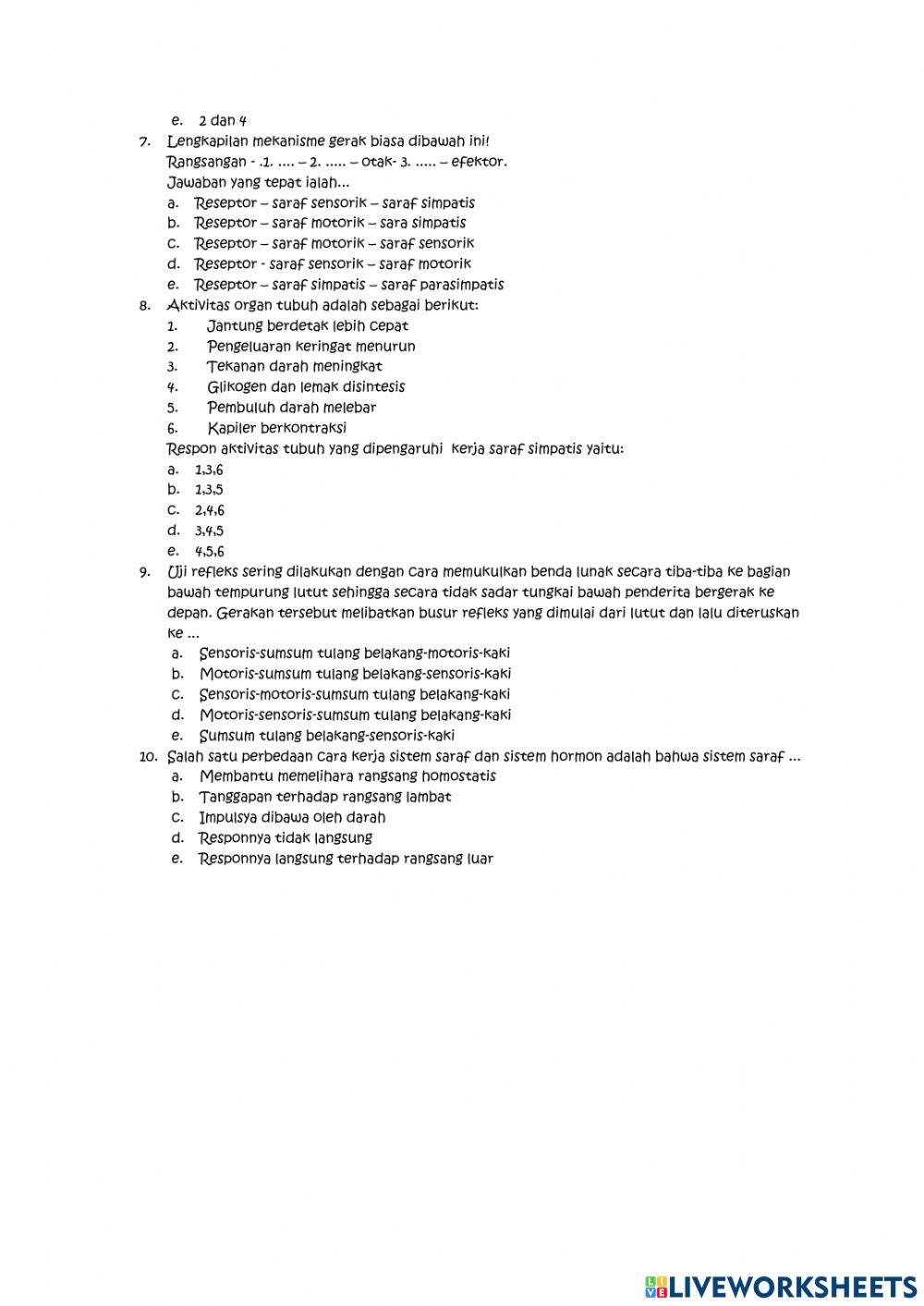 e. 2 dan 4

7. Lengkapilan mekanisme gerak biasa dibawah ini!
Rangsangan - .1. .... – 2. ..... – otak- 3. ..... – efektor.
Jawaban yang tepat ialah...
a. Reseptor – saraf sensorik – saraf simpatis
b. Reseptor – saraf motorik – sara simpatis
c. Reseptor – saraf motorik – saraf sensorik
d. Reseptor - saraf sensorik – saraf motorik
e. Reseptor – saraf simpatis – saraf parasimpatis

8. Aktivitas organ tubuh adalah sebagai berikut:
1. Jantung berdetak lebih cepat
2. Pengeluaran keringat menurun
3. Tekanan darah meningkat
4. Glikogen dan lemak disintesis
5. Pembuluh darah melebar
6. Kapiler berkontraksi
Respon aktivitas tubuh yang dipengaruhi kerja saraf simpatis yaitu:
a. 1,3,6
b. 1,3,5
c. 2,4,6
d. 3,4,5
e. 4,5,6

9. Uji refleks sering dilakukan dengan cara memukulkan benda lunak secara tiba-tiba ke bagian bawah tempurung lutut sehingga secara tidak sadar tungkai bawah penderita bergerak ke depan. Gerakan tersebut melibatkan busur refleks yang dimulai dari lutut dan lalu diteruskan ke ...
a. Sensoris-sumsum tulang belakang-motoris-kaki
b. Motoris-sumsum tulang belakang-sensoris-kaki
c. Sensoris-motoris-sumsum tulang belakang-kaki
d. Motoris-sensoris-sumsum tulang belakang-kaki
e. Sumsum tulang belakang-sensoris-kaki

10. Salah satu perbedaan cara kerja sistem saraf dan sistem hormon adalah bahwa sistem saraf ...
a. Membantu memelihara rangsang homostatis
b. Tanggapan terhadap rangsang lambat
c. Impulsya dibawa oleh darah
d. Responnya tidak langsung
e. Responnya langsung terhadap rangsang luar

LIVEWORKSHEETS